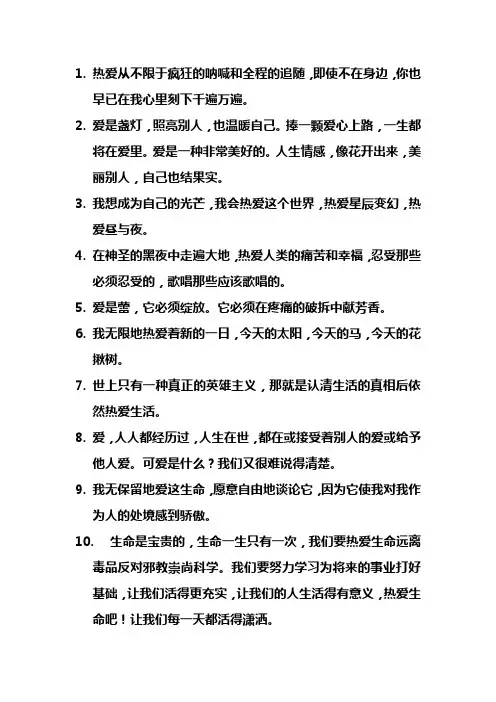 1. 热爱从不限于疯狂的呐喊和全程的追随，即使不在身边，你也早已在我心里刻下千遍万遍。

2. 爱是盏灯，照亮别人，也温暖自己。捧一颗爱心上路，一生都将在爱里。爱是一种非常美好的。人生情感，像花开出来，美丽别人，自己也结果实。

3. 我想成为自己的光芒，我会热爱这个世界，热爱星辰变幻，热爱昼与夜。

4. 在神圣的黑夜中走遍大地，热爱人类的痛苦和幸福，忍受那些必须忍受的，歌唱那些应该歌唱的。

5. 爱是蕾，它必须绽放。它必须在疼痛的破拆中献芳香。

6. 我无限地热爱着新的一日，今天的太阳，今天的马，今天的花揪树。

7. 世上只有一种真正的英雄主义，那就是认清生活的真相后依然热爱生活。

8. 爱，人人都经历过，人生在世，都在或接受着别人的爱或给予他人爱。可爱是什么？我们又很难说得清楚。

9. 我无保留地爱这生命，愿意自由地谈论它，因为它使我对我作为人的处境感到骄傲。

10. 生命是宝贵的，生命一生只有一次，我们要热爱生命远离毒品反对邪教崇尚科学。我们要努力学习为将来的事业打好基础，让我们活得更充实，让我们的人生活得有意义，热爱生命吧！让我们每一天都活得潇洒。